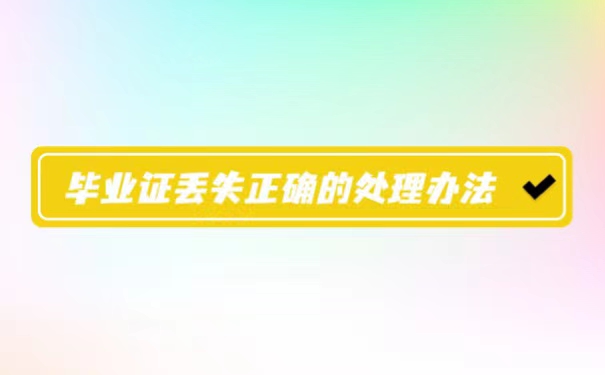 毕业证丢失正确的处理办法